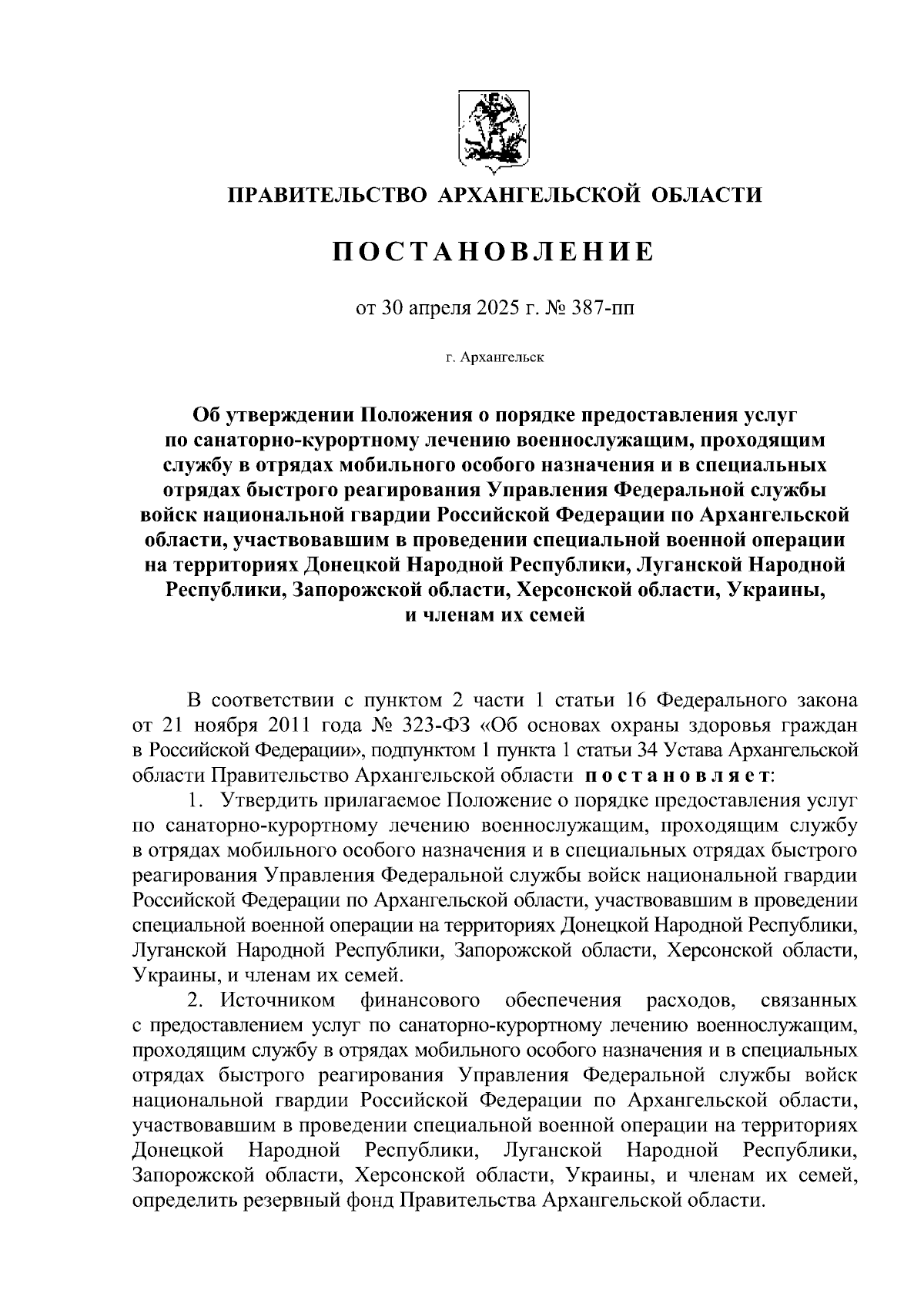 ПРАВИТЕЛЬСТВО АРХАНГЕЛЬСКОЙ ОБЛАСТИ

ПОСТАНОВЛЕНИЕ

от 30 апреля 2025 г. № 387-пп

г. Архангельск

Об утверждении Положения о порядке предоставления услуг по санаторно-курортному лечению военнослужащим, проходящим службу в отрядах мобильного особого назначения и в специальных отрядах быстрого реагирования Управления Федеральной службы войск национальной гвардии Российской Федерации по Архангельской области, участвовавшим в проведении специальной военной операции на территориях Донецкой Народной Республики, Луганской Народной Республики, Запорожской области, Херсонской области, Украины, и членам их семей

В соответствии с пунктом 2 части 1 статьи 16 Федерального закона от 21 ноября 2011 года № 323-ФЗ «Об основах охраны здоровья граждан в Российской Федерации», подпунктом 1 пункта 1 статьи 34 Устава Архангельской области Правительство Архангельской области постановляет:

1. Утвердить прилагаемое Положение о порядке предоставления услуг по санаторно-курортному лечению военнослужащим, проходящим службу в отрядах мобильного особого назначения и в специальных отрядах быстрого реагирования Управления Федеральной службы войск национальной гвардии Российской Федерации по Архангельской области, участвовавшим в проведении специальной военной операции на территориях Донецкой Народной Республики, Луганской Народной Республики, Запорожской области, Херсонской области, Украины, и членам их семей.

2. Источником финансового обеспечения расходов, связанных с предоставлением услуг по санаторно-курортному лечению военнослужащим, проходящим службу в отрядах мобильного особого назначения и в специальных отрядах быстрого реагирования Управления Федеральной службы войск национальной гвардии Российской Федерации по Архангельской области, участвовавшим в проведении специальной военной операции на территориях Донецкой Народной Республики, Луганской Народной Республики, Запорожской области, Херсонской области, Украины, и членам их семей, определить резервный фонд Правительства Архангельской области.